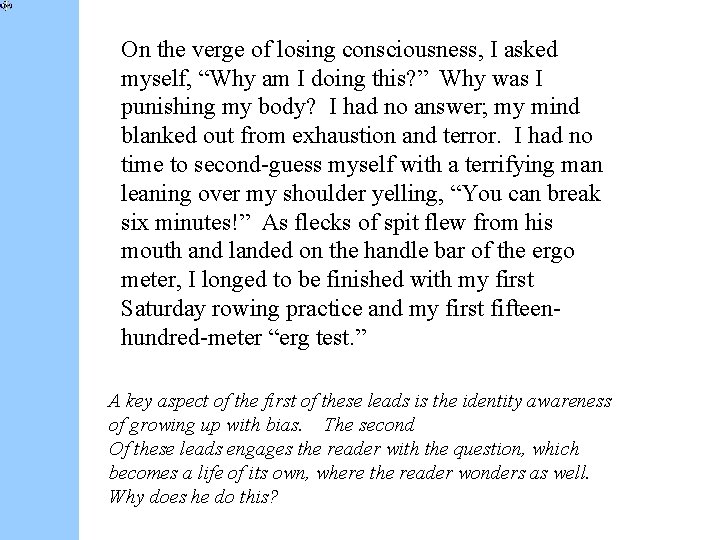 On the verge of losing consciousness, I asked myself, “Why am I doing this?” Why was I punishing my body? I had no answer; my mind blanked out from exhaustion and terror. I had no time to second-guess myself with a terrifying man leaning over my shoulder yelling, “You can break six minutes!” As flecks of spit flew from his mouth and landed on the handle bar of the ergo meter, I longed to be finished with my first Saturday rowing practice and my first fifteen-hundred-meter “erg test.”

A key aspect of the first of these leads is the identity awareness of growing up with bias. The second
Of these leads engages the reader with the question, which becomes a life of its own, where the reader wonders as well. Why does he do this?